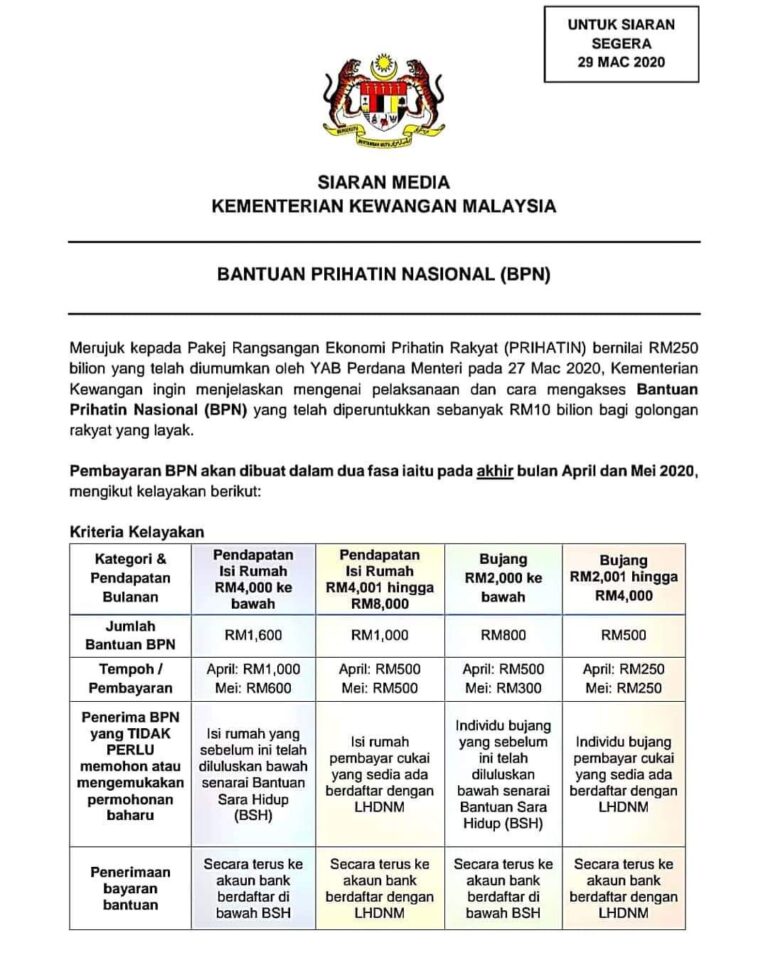 UNTUK SIARAN SEGERA 29 MAC 2020

SIARAN MEDIA
KEMENTERIAN KEWANGAN MALAYSIA

BANTUAN PRIHATIN NASIONAL (BPN)

Merujuk kepada Pakej Rangsangan Ekonomi Prihatin Rakyat (PRIHATIN) bernilai RM250 bilion yang telah diumumkan oleh YAB Perdana Menteri pada 27 Mac 2020, Kementerian Kewangan ingin menjelaskan mengenai pelaksanaan dan cara mengakses Bantuan Prihatin Nasional (BPN) yang telah diperuntukkan sebanyak RM10 bilion bagi golongan rakyat yang layak.

Pembayaran BPN akan dibuat dalam dua fasa iaitu pada akhir bulan April dan Mei 2020, mengikut kelayakan berikut:

Kriteria Kelayakan

| Kategori & Pendapatan Bulanan | Pendapatan Isi Rumah RM4,000 ke bawah | Pendapatan Isi Rumah RM4,001 hingga RM8,000 | Bujang RM2,000 ke bawah | Bujang RM2,001 hingga RM4,000 |
|---|---|---|---|---|
| Jumlah Bantuan BPN | RM1,600 | RM1,000 | RM800 | RM500 |
| Tempoh / Pembayaran | April: RM1,000 Mei: RM600 | April: RM500 Mei: RM500 | April: RM500 Mei: RM300 | April: RM250 Mei: RM250 |
| Penerima BPN yang TIDAK PERLU memohon atau mengemukakan permohonan baharu | Isi rumah yang sebelum ini telah diluluskan bawah senarai Bantuan Sara Hidup (BSH) | Isi rumah pembayar cukai yang sedia ada berdaftar dengan LHDNM | Individu bujang yang sebelum ini telah diluluskan bawah senarai Bantuan Sara Hidup (BSH) | Individu bujang pembayar cukai yang sedia ada berdaftar dengan LHDNM |
| Penerimaan bayaran bantuan | Secara terus ke akaun bank berdaftar di bawah BSH | Secara terus ke akaun bank berdaftar dengan LHDNM | Secara terus ke akaun bank berdaftar di bawah BSH | Secara terus ke akaun bank berdaftar dengan LHDNM |